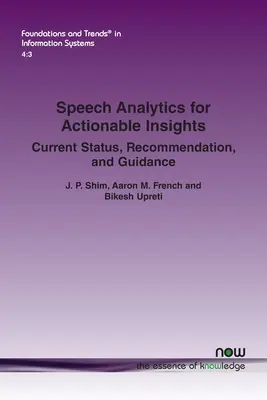 Foundations and Trends® in Information Systems
4:3

Speech Analytics for Actionable Insights

Current Status, Recommendation, and Guidance

J. P. Shim, Aaron M. French and Bikesh Upreti

now
the essence of knowledge